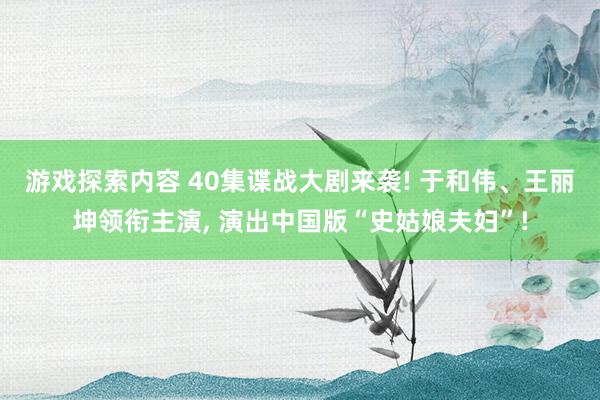 游戏探索内容 40集谍战大剧来袭! 于和伟、王丽坤领衔主演, 演出中国版“史姑娘夫妇”!